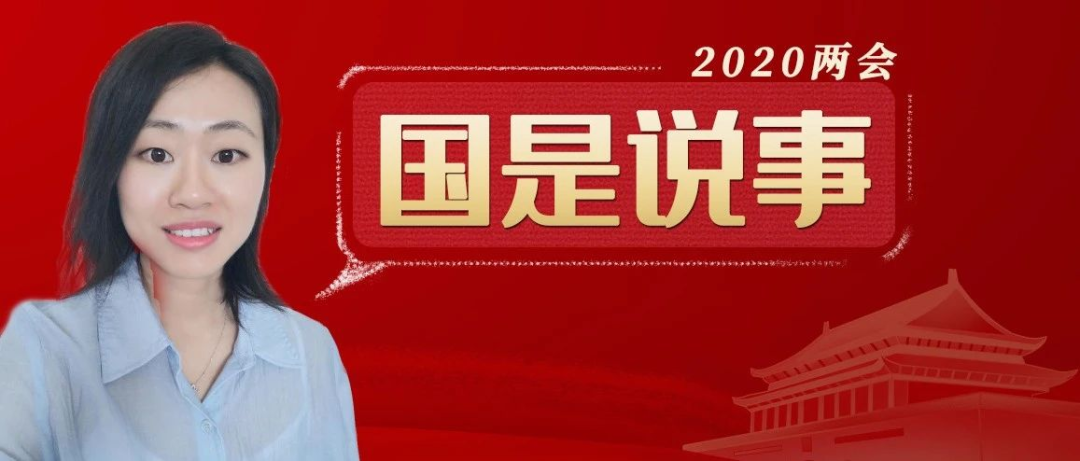 2020两会
国是说事